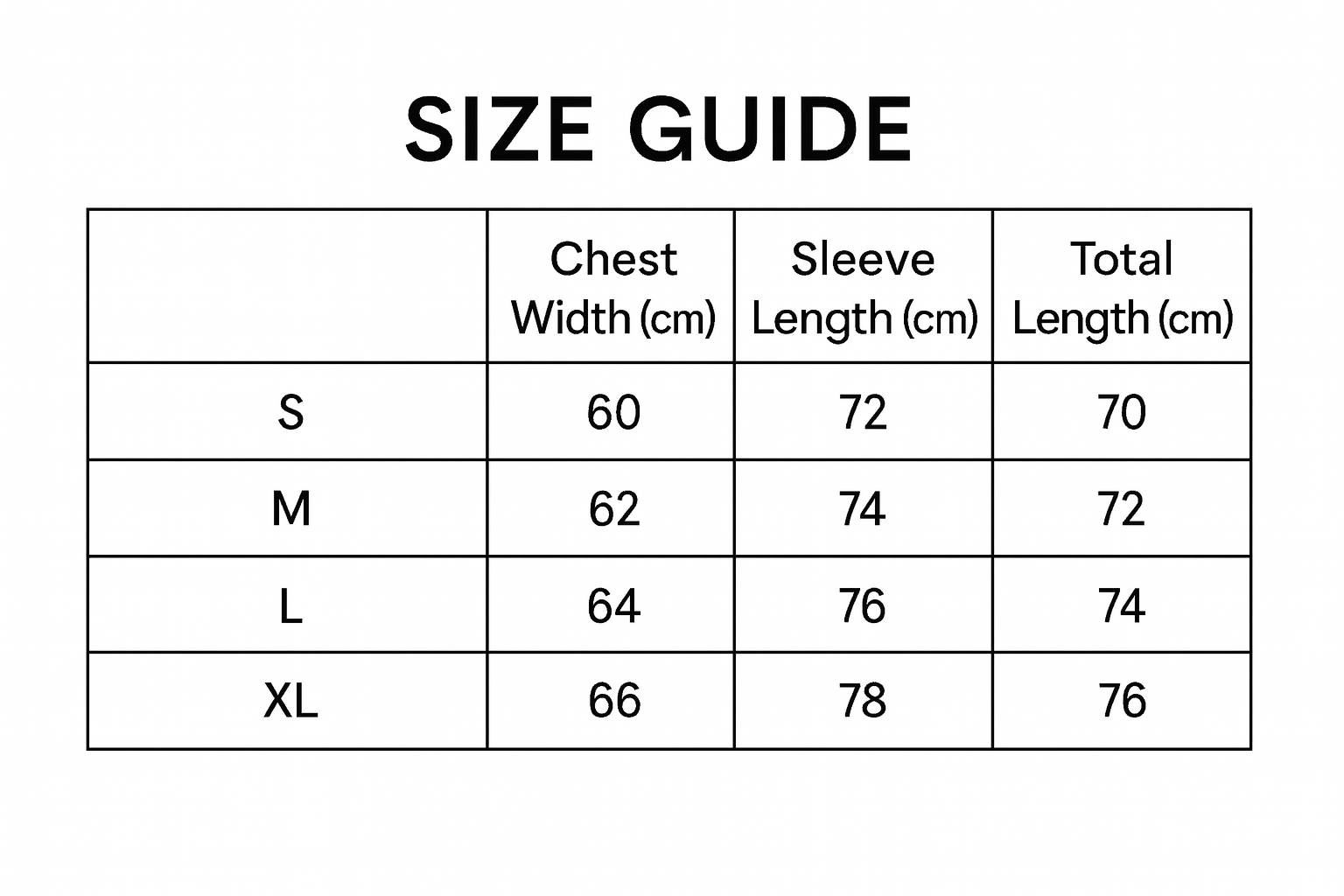 SIZE GUIDE

| | Chest Width (cm) | Sleeve Length (cm) | Total Length (cm) |
|---|---|---|---|
| S | 60 | 72 | 70 |
| M | 62 | 74 | 72 |
| L | 64 | 76 | 74 |
| XL | 66 | 78 | 76 |